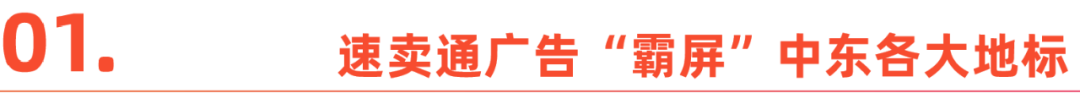 01.

速卖通广告“霸屏”中东各大地标